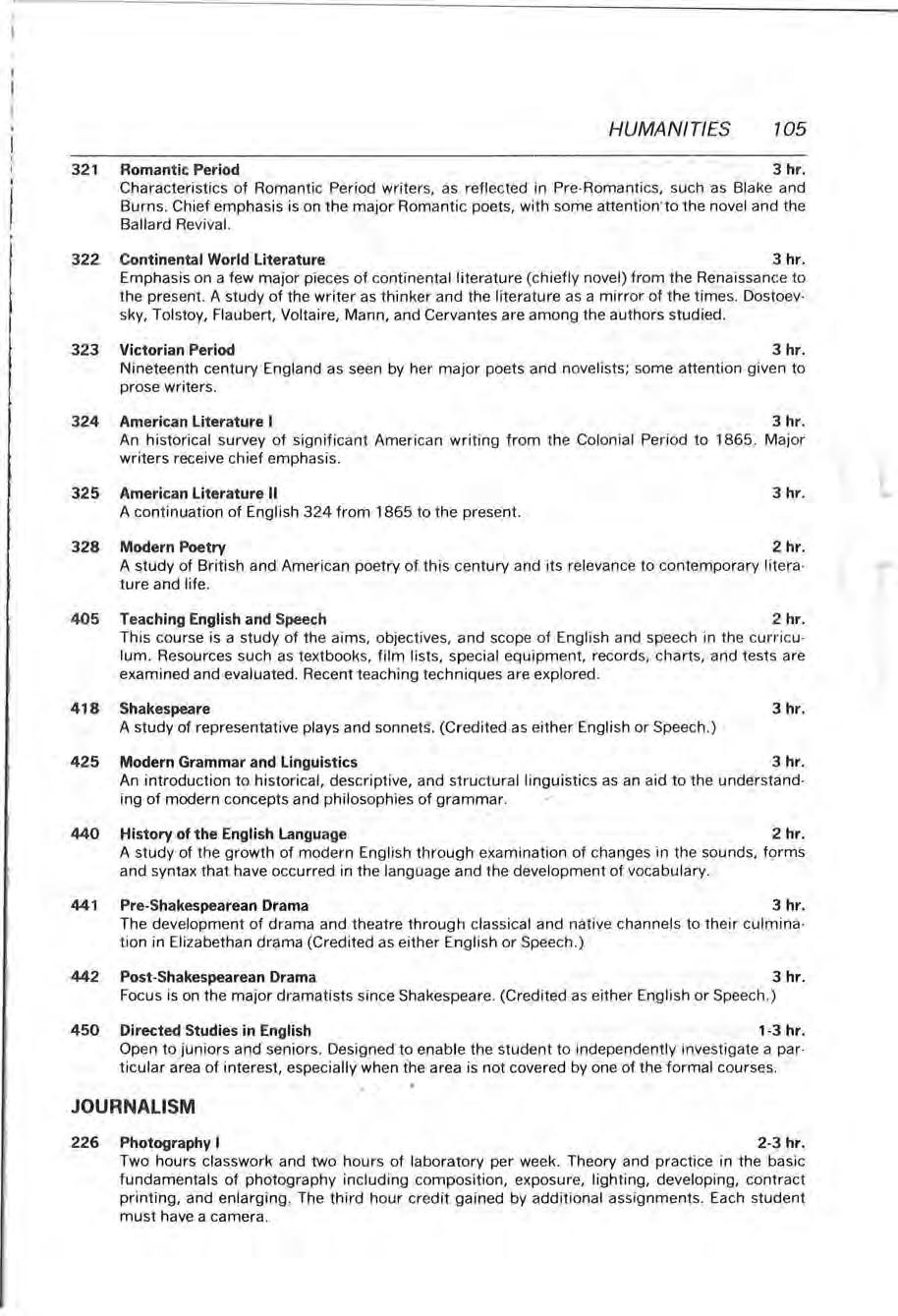 HUMANITIES 105

321 Romantic Period 3 hr.
Characteristics of Romantic Period writers, as reflected in Pre-Romantics, such as Blake and Burns. Chief emphasis is on the major Romantic poets, with some attention to the novel and the Ballard Revival.

322 Continental World Literature 3 hr.
Emphasis on a few major pieces of continental literature (chiefly novel) from the Renaissance to the present. A study of the writer as thinker and the literature as a mirror of the times. Dostoevsky, Tolstoy, Flaubert, Voltaire, Mann, and Cervantes are among the authors studied.

323 Victorian Period 3 hr.
Nineteenth century England as seen by her major poets and novelists; some attention given to prose writers.

324 American Literature I 3 hr.
An historical survey of significant American writing from the Colonial Period to 1865. Major writers receive chief emphasis.

325 American Literature II 3 hr.
A continuation of English 324 from 1865 to the present.

328 Modern Poetry 2 hr.
A study of British and American poetry of this century and its relevance to contemporary literature and life.

405 Teaching English and Speech 2 hr.
This course is a study of the aims, objectives, and scope of English and speech in the curriculum. Resources such as textbooks, film lists, special equipment, records, charts, and tests are examined and evaluated. Recent teaching techniques are explored.

418 Shakespeare 3 hr.
A study of representative plays and sonnets. (Credited as either English or Speech.)

425 Modern Grammar and Linguistics 3 hr.
An introduction to historical, descriptive, and structural linguistics as an aid to the understanding of modern concepts and philosophies of grammar.

440 History of the English Language 2 hr.
A study of the growth of modern English through examination of changes in the sounds, forms and syntax that have occurred in the language and the development of vocabulary.

441 Pre-Shakespearean Drama 3 hr.
The development of drama and theatre through classical and native channels to their culmination in Elizabethan drama (Credited as either English or Speech.)

442 Post-Shakespearean Drama 3 hr.
Focus is on the major dramatists since Shakespeare. (Credited as either English or Speech.)

450 Directed Studies in English 1-3 hr.
Open to juniors and seniors. Designed to enable the student to independently investigate a particular area of interest, especially when the area is not covered by one of the formal courses.

JOURNALISM

226 Photography I 2-3 hr.
Two hours classwork and two hours of laboratory per week. Theory and practice in the basic fundamentals of photography including composition, exposure, lighting, developing, contract printing, and enlarging. The third hour credit gained by additional assignments. Each student must have a camera.